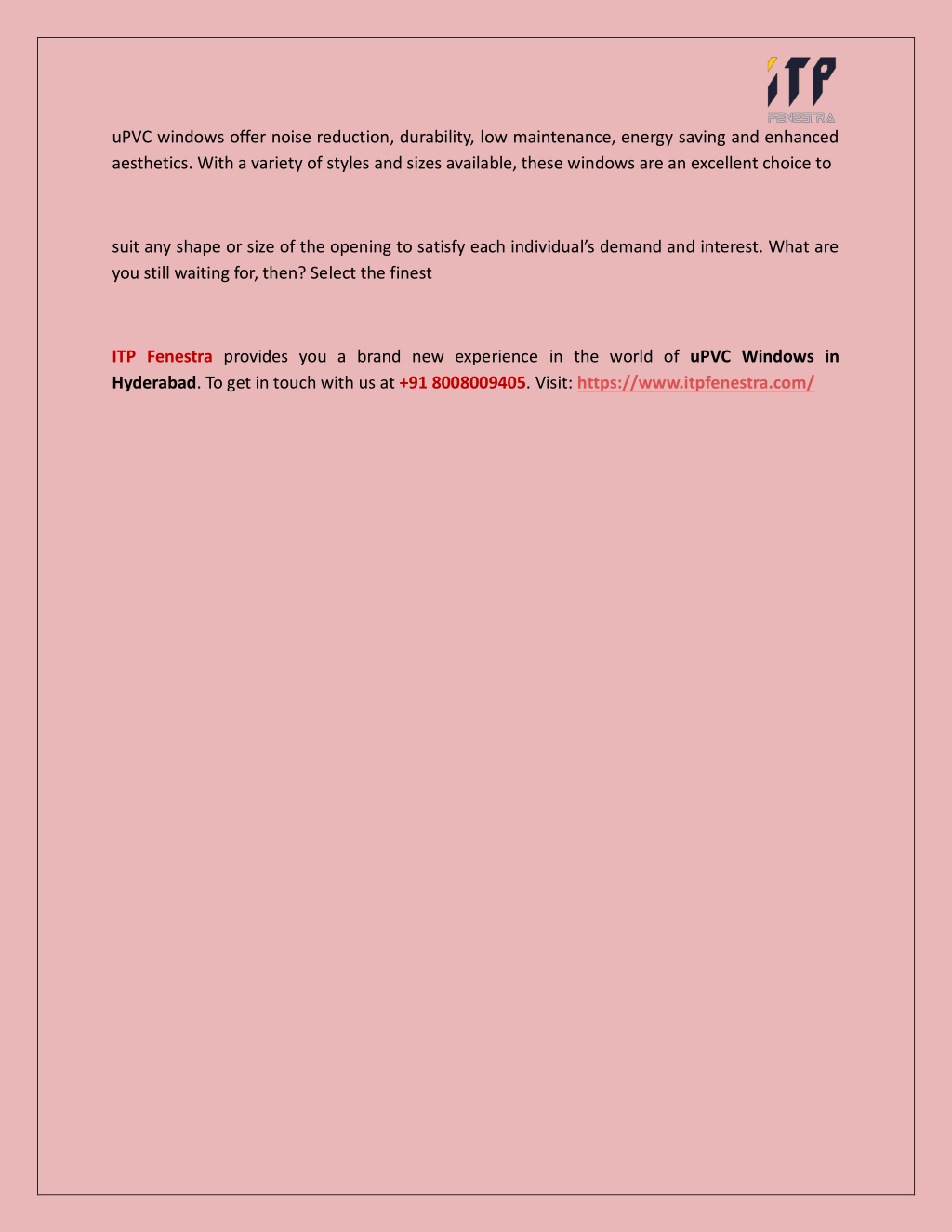 ITP
FENESTRA

uPVC windows offer noise reduction, durability, low maintenance, energy saving and enhanced aesthetics. With a variety of styles and sizes available, these windows are an excellent choice to

suit any shape or size of the opening to satisfy each individual's demand and interest. What are you still waiting for, then? Select the finest

ITP Fenestra provides you a brand new experience in the world of uPVC Windows in Hyderabad. To get in touch with us at +91 8008009405. Visit: https://www.itpfenestra.com/